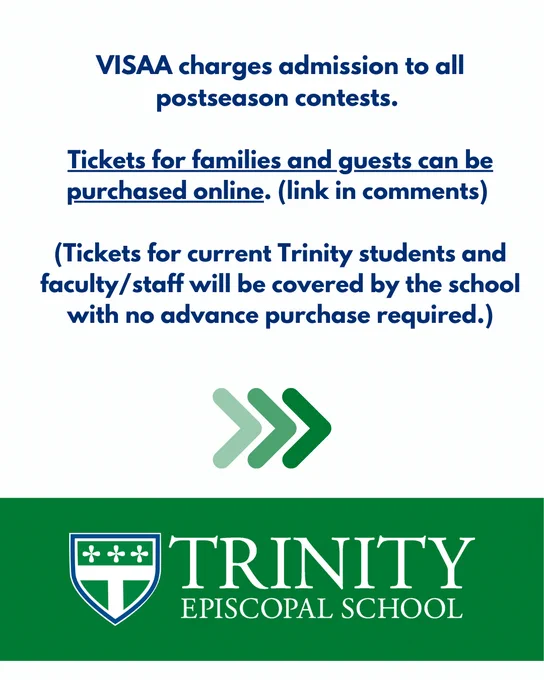 VISAA charges admission to all postseason contests.

Tickets for families and guests can be purchased online. (link in comments)

(Tickets for current Trinity students and faculty/staff will be covered by the school with no advance purchase required.)

TRINITY
EPISCOPAL SCHOOL